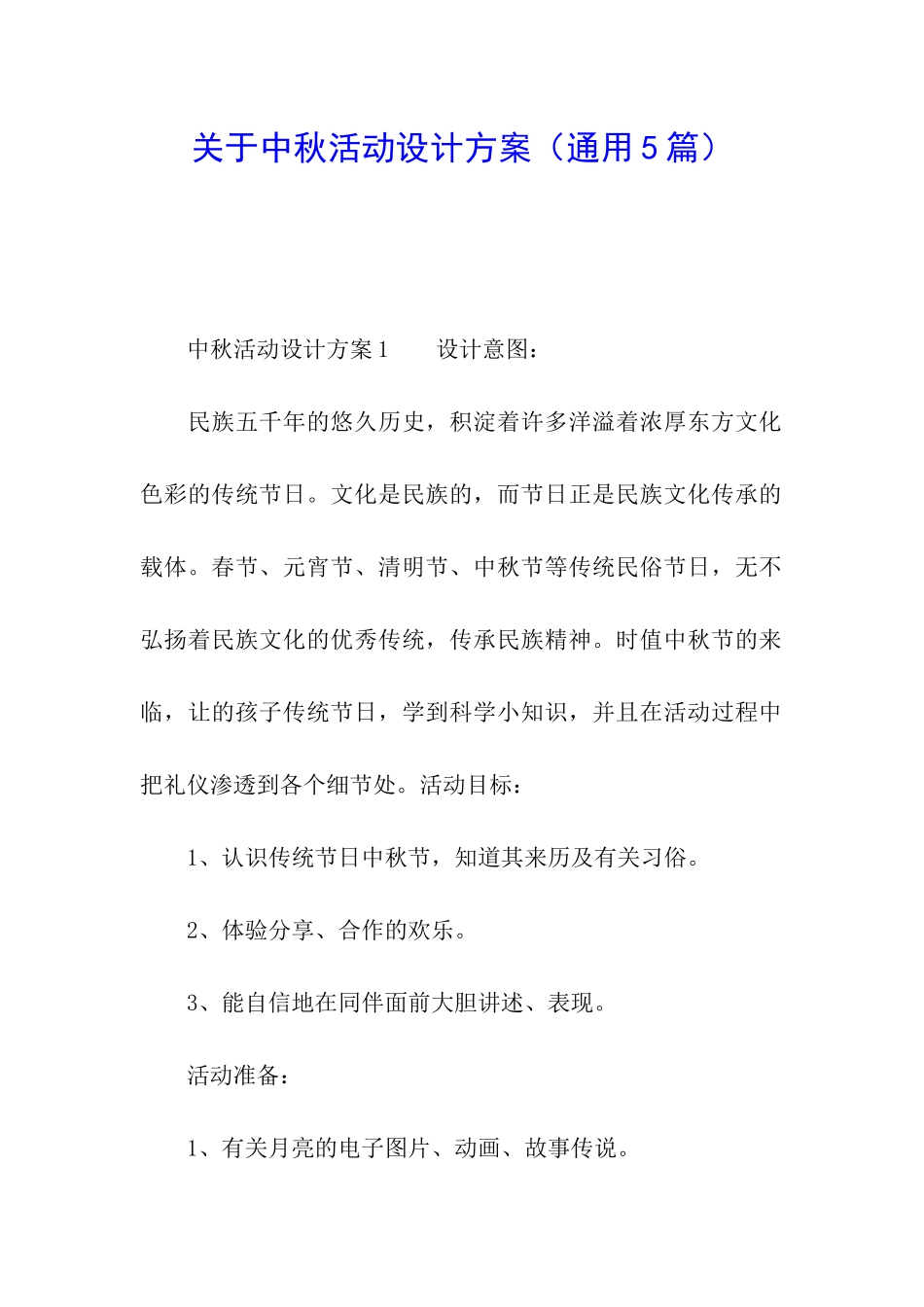 关于中秋活动设计方案（通用5篇）

中秋活动设计方案1　　设计意图：

民族五千年的悠久历史，积淀着许多洋溢着浓厚东方文化色彩的传统节日。文化是民族的，而节日正是民族文化传承的载体。春节、元宵节、清明节、中秋节等传统民俗节日，无不弘扬着民族文化的优秀传统，传承民族精神。时值中秋节的来临，让的孩子传统节日，学到科学小知识，并且在活动过程中把礼仪渗透到各个细节处。活动目标：

1、认识传统节日中秋节，知道其来历及有关习俗。

2、体验分享、合作的欢乐。

3、能自信地在同伴面前大胆讲述、表现。

活动准备：

1、有关月亮的电子图片、动画、故事传说。